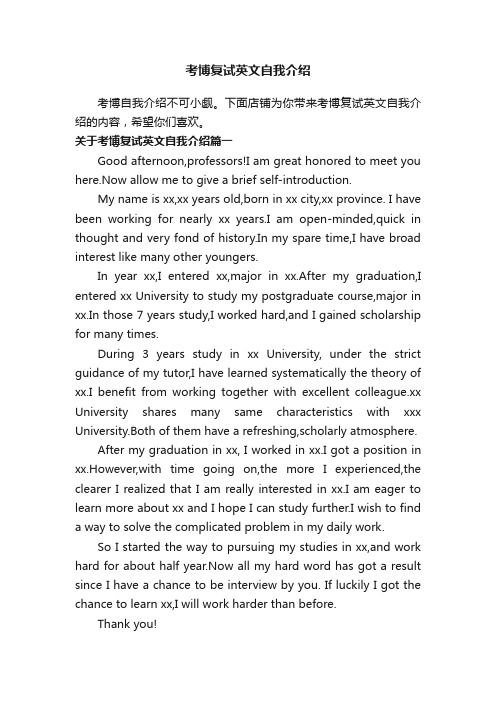 考博复试英文自我介绍

考博自我介绍不可小觑。下面店铺为你带来考博复试英文自我介绍的内容，希望你们喜欢。

关于考博复试英文自我介绍篇一

Good afternoon,professors!I am great honored to meet you here.Now allow me to give a brief self-introduction.

My name is xx,xx years old,born in xx city,xx province. I have been working for nearly xx years.I am open-minded,quick in thought and very fond of history.In my spare time,I have broad interest like many other youngers.

In year xx,I entered xx,major in xx.After my graduation,I entered xx University to study my postgraduate course,major in xx.In those 7 years study,I worked hard,and I gained scholarship for many times.

During 3 years study in xx University, under the strict guidance of my tutor,I have learned systematically the theory of xx.I benefit from working together with excellent colleague.xx University shares many same characteristics with xxx University.Both of them have a refreshing,scholarly atmosphere.

After my graduation in xx, I worked in xx.I got a position in xx.However,with time going on,the more I experienced,the clearer I realized that I am really interested in xx.I am eager to learn more about xx and I hope I can study further.I wish to find a way to solve the complicated problem in my daily work.

So I started the way to pursuing my studies in xx,and work hard for about half year.Now all my hard word has got a result since I have a chance to be interview by you. If luckily I got the chance to learn xx,I will work harder than before.

Thank you!